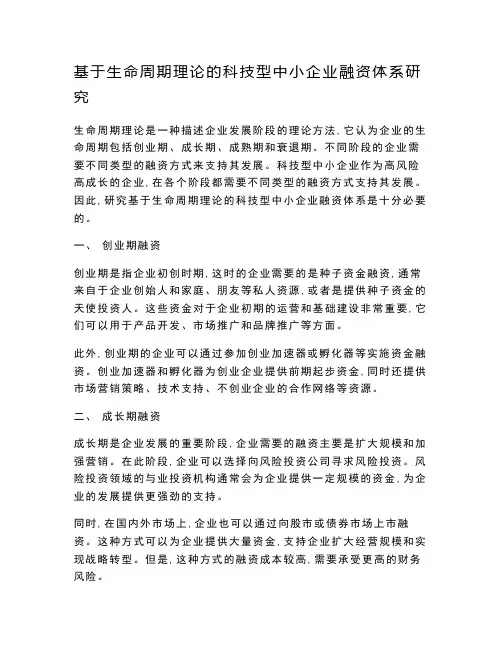 基于生命周期理论的科技型中小企业融资体系研究

生命周期理论是一种描述企业发展阶段的理论方法，它认为企业的生命周期包括创业期、成长期、成熟期和衰退期。不同阶段的企业需要不同类型的融资方式来支持其发展。科技型中小企业作为高风险高成长的企业，在各个阶段都需要不同类型的融资方式支持其发展。因此，研究基于生命周期理论的科技型中小企业融资体系是十分必要的。

一、 创业期融资

创业期是指企业初创时期，这时的企业需要的是种子资金融资，通常来自于企业创始人和家庭、朋友等私人资源，或者是提供种子资金的天使投资人。这些资金对于企业初期的运营和基础建设非常重要，它们可以用于产品开发、市场推广和品牌推广等方面。

此外，创业期的企业可以通过参加创业加速器或孵化器等实施资金融资。创业加速器和孵化器为创业企业提供前期起步资金，同时还提供市场营销策略、技术支持、不创业企业的合作网络等资源。

二、 成长期融资

成长期是企业发展的重要阶段，企业需要的融资主要是扩大规模和加强营销。在此阶段，企业可以选择向风险投资公司寻求风险投资。风险投资领域的与业投资机构通常会为企业提供一定规模的资金，为企业的发展提供更强劲的支持。

同时，在国内外市场上，企业也可以通过向股市或债券市场上市融资。这种方式可以为企业提供大量资金，支持企业扩大经营规模和实现战略转型。但是，这种方式的融资成本较高，需要承受更高的财务风险。